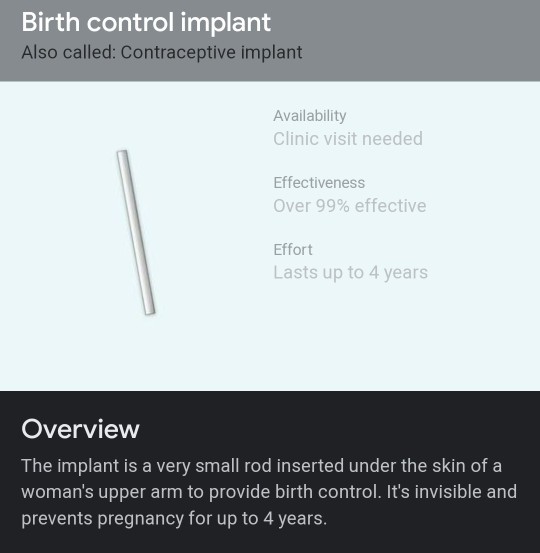 Birth control implant
Also called: Contraceptive implant

Availability
Clinic visit needed

Effectiveness
Over 99% effective

Effort
Lasts up to 4 years

Overview
The implant is a very small rod inserted under the skin of a woman's upper arm to provide birth control. It's invisible and prevents pregnancy for up to 4 years.